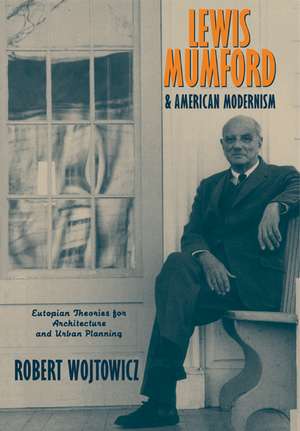 LEWIS MUMFORD
& AMERICAN MODERNISM

Eutopian Theories for Architecture and Urban Planning

ROBERT WOJTOWICZ